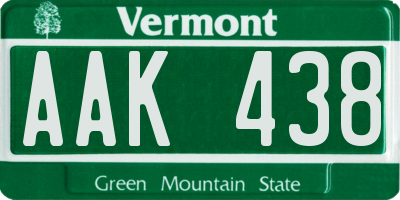 Vermont

AAK 438

Green Mountain State